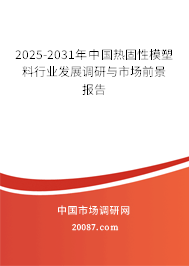 2025-2031年中国热固性模塑料行业发展调研与市场前景报告

中国市场调研网

20087.com